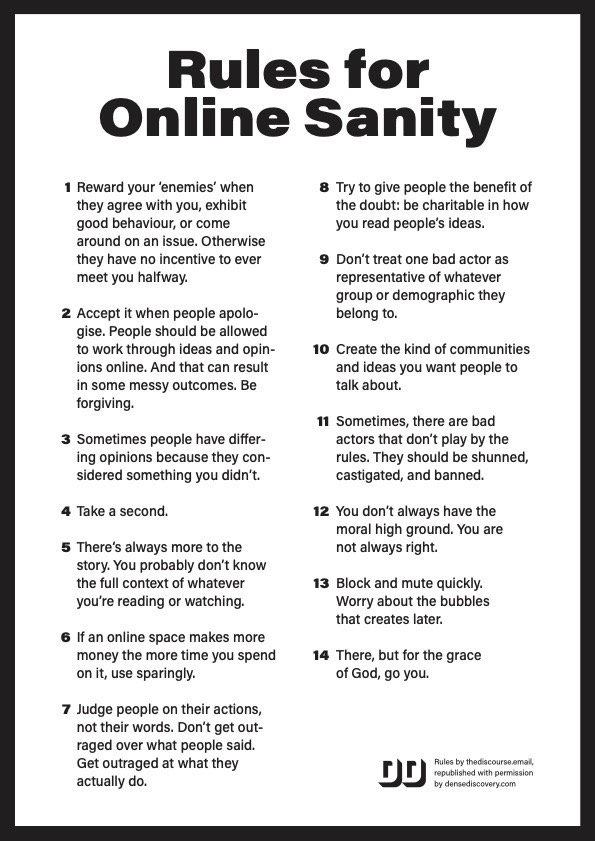 Rules for Online Sanity

1 Reward your 'enemies' when they agree with you, exhibit good behaviour, or come around on an issue. Otherwise they have no incentive to ever meet you halfway.

2 Accept it when people apologise. People should be allowed to work through ideas and opinions online. And that can result in some messy outcomes. Be forgiving.

3 Sometimes people have differing opinions because they considered something you didn't.

4 Take a second.

5 There's always more to the story. You probably don't know the full context of whatever you're reading or watching.

6 If an online space makes more money the more time you spend on it, use sparingly.

7 Judge people on their actions, not their words. Don't get outraged over what people said. Get outraged at what they actually do.

8 Try to give people the benefit of the doubt: be charitable in how you read people's ideas.

9 Don't treat one bad actor as representative of whatever group or demographic they belong to.

10 Create the kind of communities and ideas you want people to talk about.

11 Sometimes, there are bad actors that don't play by the rules. They should be shunned, castigated, and banned.

12 You don't always have the moral high ground. You are not always right.

13 Block and mute quickly. Worry about the bubbles that creates later.

14 There, but for the grace of God, go you.

DD Rules by thediscourse.email, republished with permission by densediscovery.com